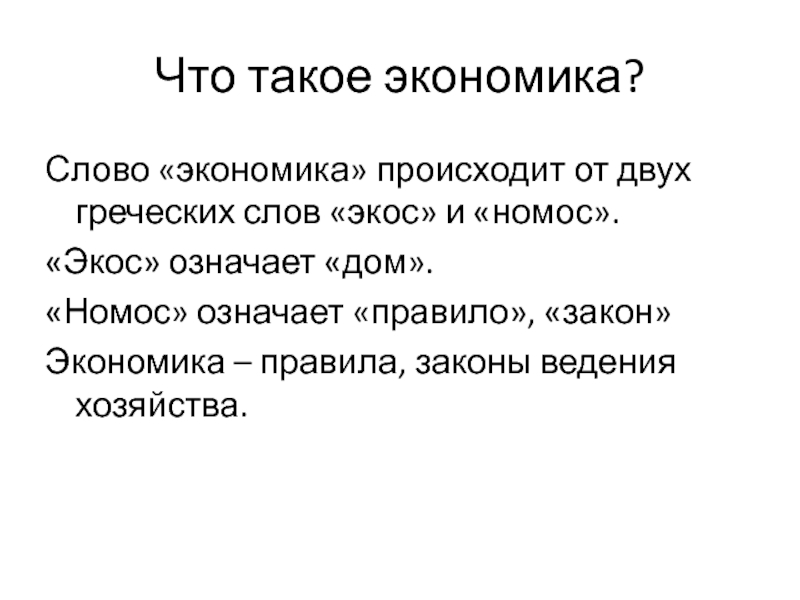 Что такое экономика?

Слово «экономика» происходит от двух греческих слов «экос» и «номос».

«Экос» означает «дом».

«Номос» означает «правило», «закон»

Экономика – правила, законы ведения хозяйства.